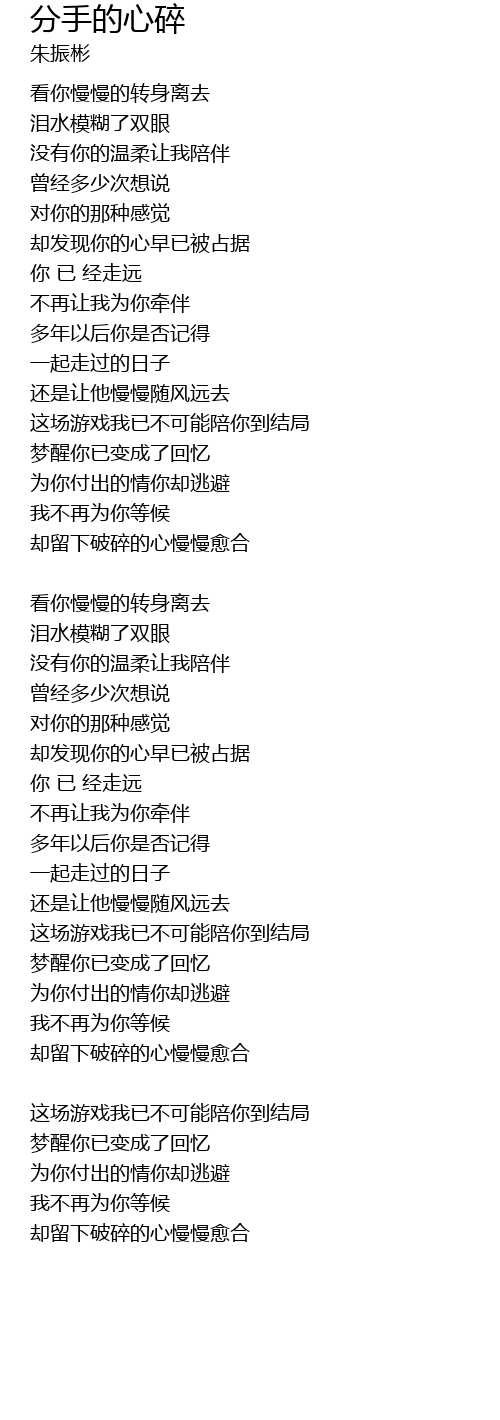 分手的心碎
朱振彬

看你慢慢的转身离去
泪水模糊了双眼
没有你的温柔让我陪伴
曾经多少次想说
对你的那种感觉
却发现你的心早已被占据
你 已 经走远
不再让我为你牵伴
多年以后你是否记得
一起走过的日子
还是让他慢慢随风远去
这场游戏我已不可能陪你到结局
梦醒你已变成了回忆
为你付出的情你却逃避
我不再为你等候
却留下破碎的心慢慢愈合

看你慢慢的转身离去
泪水模糊了双眼
没有你的温柔让我陪伴
曾经多少次想说
对你的那种感觉
却发现你的心早已被占据
你 已 经走远
不再让我为你牵伴
多年以后你是否记得
一起走过的日子
还是让他慢慢随风远去
这场游戏我已不可能陪你到结局
梦醒你已变成了回忆
为你付出的情你却逃避
我不再为你等候
却留下破碎的心慢慢愈合

这场游戏我已不可能陪你到结局
梦醒你已变成了回忆
为你付出的情你却逃避
我不再为你等候
却留下破碎的心慢慢愈合